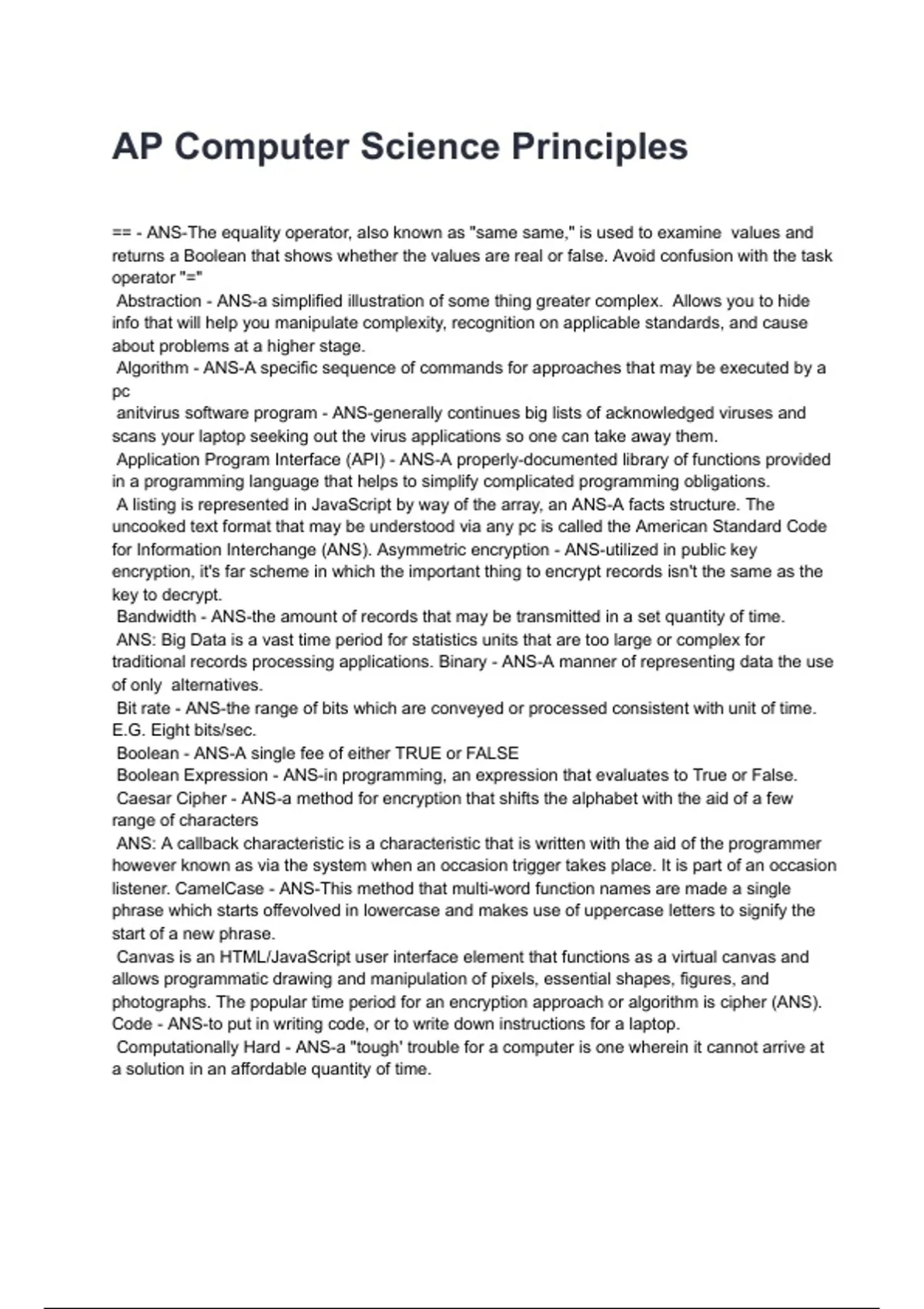 AP Computer Science Principles

== - ANS-The equality operator, also known as "same same," is used to examine values and returns a Boolean that shows whether the values are real or false. Avoid confusion with the task operator "="
Abstraction - ANS-a simplified illustration of some thing greater complex. Allows you to hide info that will help you manipulate complexity, recognition on applicable standards, and cause about problems at a higher stage.
Algorithm - ANS-A specific sequence of commands for approaches that may be executed by a pc
anitvirus software program - ANS-generally continues big lists of acknowledged viruses and scans your laptop seeking out the virus applications so one can take away them.
Application Program Interface (API) - ANS-A properly-documented library of functions provided in a programming language that helps to simplify complicated programming obligations.
A listing is represented in JavaScript by way of the array, an ANS-A facts structure. The uncooked text format that may be understood via any pc is called the American Standard Code for Information Interchange (ANS). Asymmetric encryption - ANS-utilized in public key encryption, it's far scheme in which the important thing to encrypt records isn't the same as the key to decrypt.
Bandwidth - ANS-the amount of records that may be transmitted in a set quantity of time.
ANS: Big Data is a vast time period for statistics units that are too large or complex for traditional records processing applications. Binary - ANS-A manner of representing data the use of only alternatives.
Bit rate - ANS-the range of bits which are conveyed or processed consistent with unit of time. E.G. Eight bits/sec.
Boolean - ANS-A single fee of either TRUE or FALSE
Boolean Expression - ANS-in programming, an expression that evaluates to True or False.
Caesar Cipher - ANS-a method for encryption that shifts the alphabet with the aid of a few range of characters
ANS: A callback characteristic is a characteristic that is written with the aid of the programmer however known as via the system when an occasion trigger takes place. It is part of an occasion listener. CamelCase - ANS-This method that multi-word function names are made a single phrase which starts offevolved in lowercase and makes use of uppercase letters to signify the start of a new phrase.
Canvas is an HTML/JavaScript user interface element that functions as a virtual canvas and allows programmatic drawing and manipulation of pixels, essential shapes, figures, and photographs. The popular time period for an encryption approach or algorithm is cipher (ANS). Code - ANS-to put in writing code, or to write down instructions for a laptop.
Computationally Hard - ANS-a "tough' trouble for a computer is one wherein it cannot arrive at a solution in an affordable quantity of time.